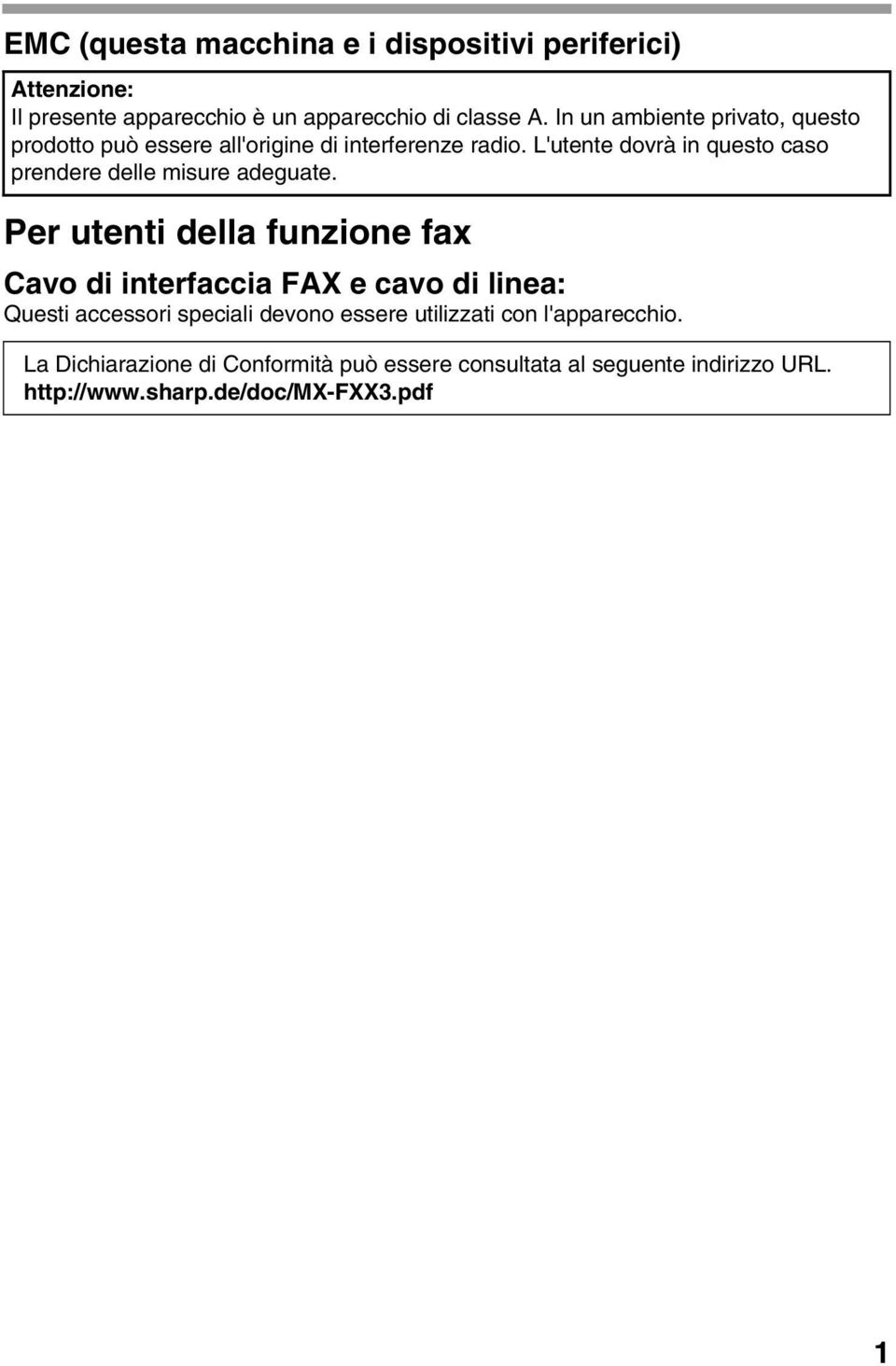 EMC (questa macchina e i dispositivi periferici)

Attenzione:
Il presente apparecchio è un apparecchio di classe A. In un ambiente privato, questo prodotto può essere all'origine di interferenze radio. L'utente dovrà in questo caso prendere delle misure adeguate.

Per utenti della funzione fax

Cavo di interfaccia FAX e cavo di linea:
Questi accessori speciali devono essere utilizzati con l'apparecchio.

La Dichiarazione di Conformità può essere consultata al seguente indirizzo URL.
http://www.sharp.de/doc/MX-FXX3.pdf

1